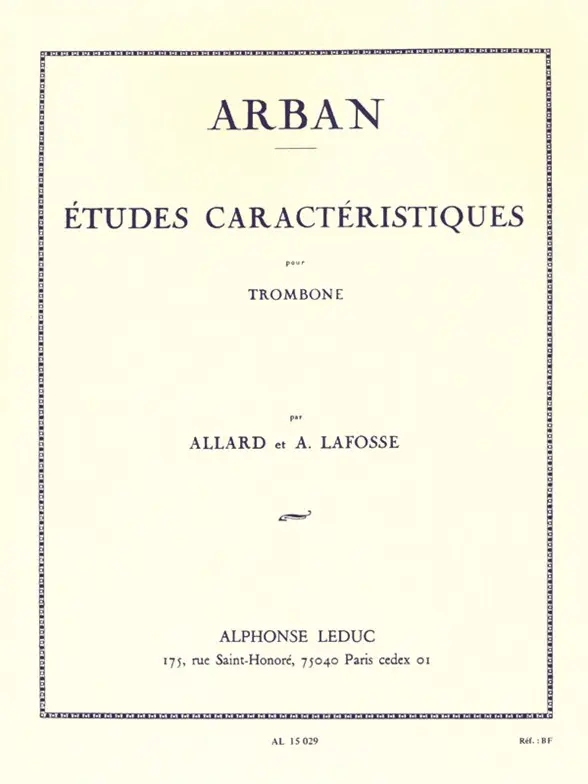 ARBAN

ÉTUDES CARACTÉRISTIQUES

pour

TROMBONE

par

ALLARD et A. LAFOSSE

ALPHONSE LEDUC
175, rue Saint-Honoré, 75040 Paris cedex 01

AL 15 029

Réf. : BF